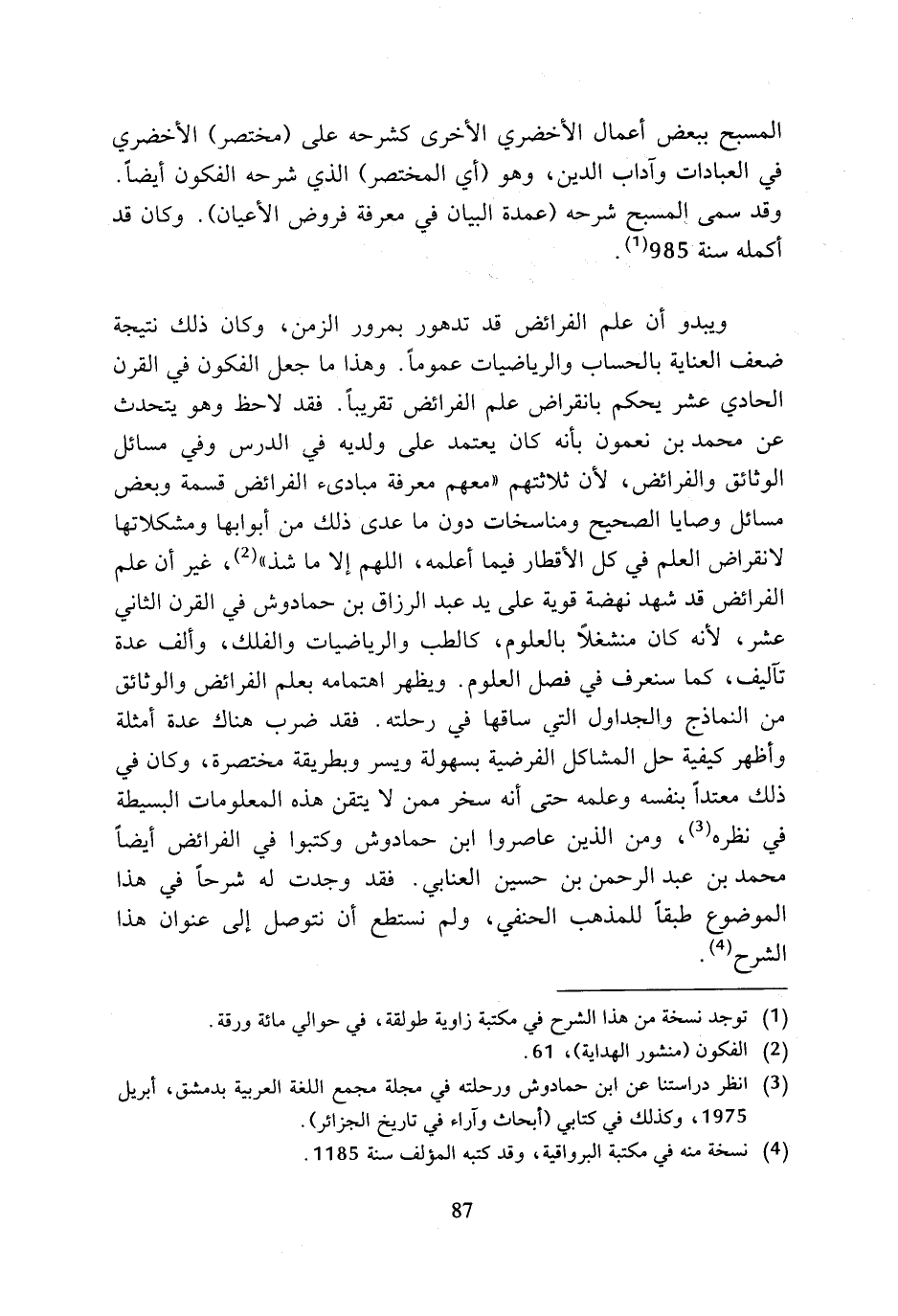 المسبح ببعض أعمال الأخضري الأخرى كشرحه على (مختصر) الأخضري في العبادات وآداب الدين، وهو (أي المختصر) الذي شرحه الفكون أيضاً. وقد سمى المسبح شرحه (عمدة البيان في معرفة فروض الأعيان). وكان قد أكمله سنة 985$^{(1)}$.

ويبدو أن علم الفرائض قد تدهور بمرور الزمن، وكان ذلك نتيجة ضعف العناية بالحساب والرياضيات عموماً. وهذا ما جعل الفكون في القرن الحادي عشر يحكم بانقراض علم الفرائض تقريباً. فقد لاحظ وهو يتحدث عن محمد بن نعمون بأنه كان يعتمد على ولديه في الدرس وفي مسائل الوثائق والفرائض، لأن ثلاثتهم «معهم معرفة مبادىء الفرائض قسمة وبعض مسائل وصايا الصحيح ومناسخات دون ما عدى ذلك من أبوابها ومشكلاتها لانقراض العلم في كل الأقطار فيما أعلمه، اللهم إلا ما شذ»$^{(2)}$، غير أن علم الفرائض قد شهد نهضة قوية على يد عبد الرزاق بن حمادوش في القرن الثاني عشر، لأنه كان منشغلاً بالعلوم، كالطب والرياضيات والفلك، وألف عدة تآليف، كما سنعرف في فصل العلوم. ويظهر اهتمامه بعلم الفرائض والوثائق من النماذج والجداول التي ساقها في رحلته. فقد ضرب هناك عدة أمثلة وأظهر كيفية حل المشاكل الفرضية بسهولة ويسر وبطريقة مختصرة، وكان في ذلك معتداً بنفسه وعلمه حتى أنه سخر ممن لا يتقن هذه المعلومات البسيطة في نظره$^{(3)}$، ومن الذين عاصروا ابن حمادوش وكتبوا في الفرائض أيضاً محمد بن عبد الرحمن بن حسين العنابي. فقد وجدت له شرحاً في هذا الموضوع طبقاً للمذهب الحنفي، ولم نستطع أن نتوصل إلى عنوان هذا الشرح$^{(4)}$.

(1) توجد نسخة من هذا الشرح في مكتبة زاوية طولقة، في حوالي مائة ورقة.
(2) الفكون (منشور الهداية)، 61.
(3) انظر دراستنا عن ابن حمادوش ورحلته في مجلة مجمع اللغة العربية بدمشق، أبريل 1975، وكذلك في كتابي (أبحاث وآراء في تاريخ الجزائر).
(4) نسخة منه في مكتبة البرواقية، وقد كتبه المؤلف سنة 1185.

87